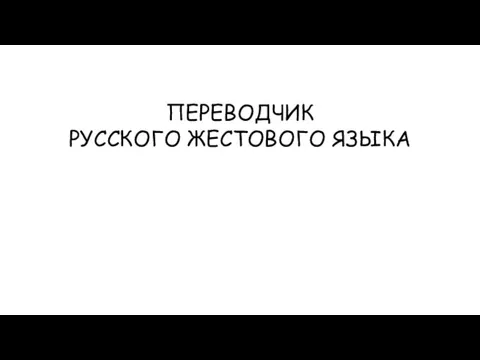 ПЕРЕВОДЧИК
РУССКОГО ЖЕСТОВОГО ЯЗЫКА